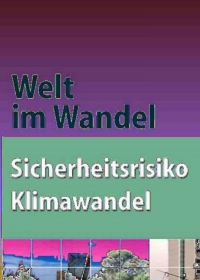 Welt
im Wandel

Sicherheitsrisiko
Klimawandel